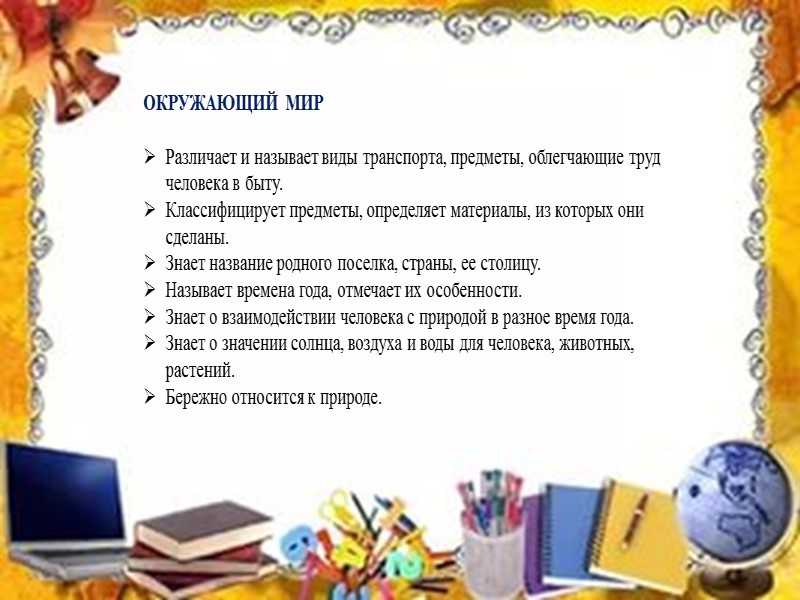 ОКРУЖАЮЩИЙ МИР

➢ Различает и называет виды транспорта, предметы, облегчающие труд человека в быту.
➢ Классифицирует предметы, определяет материалы, из которых они сделаны.
➢ Знает название родного поселка, страны, ее столицу.
➢ Называет времена года, отмечает их особенности.
➢ Знает о взаимодействии человека с природой в разное время года.
➢ Знает о значении солнца, воздуха и воды для человека, животных, растений.
➢ Бережно относится к природе.